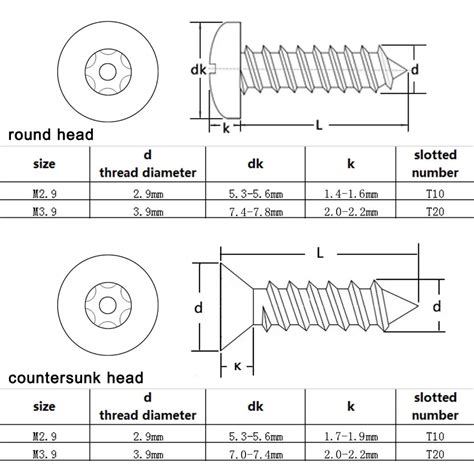 dk

d

k

L

round head

| size | d thread diameter | dk | k | slotted number |
|---|---|---|---|---|
| M2.9 | 2.9mm | 5.3-5.6mm | 1.4-1.6mm | T10 |
| M3.9 | 3.9mm | 7.4-7.8mm | 2.0-2.2mm | T20 |

L

d

d

K

countersunk head

| size | d thread diameter | dk | k | slotted number |
|---|---|---|---|---|
| M2.9 | 2.9mm | 5.3-5.6mm | 1.7-1.9mm | T10 |
| M3.9 | 3.9mm | 7.0-7.4mm | 2.0-2.2mm | T20 |